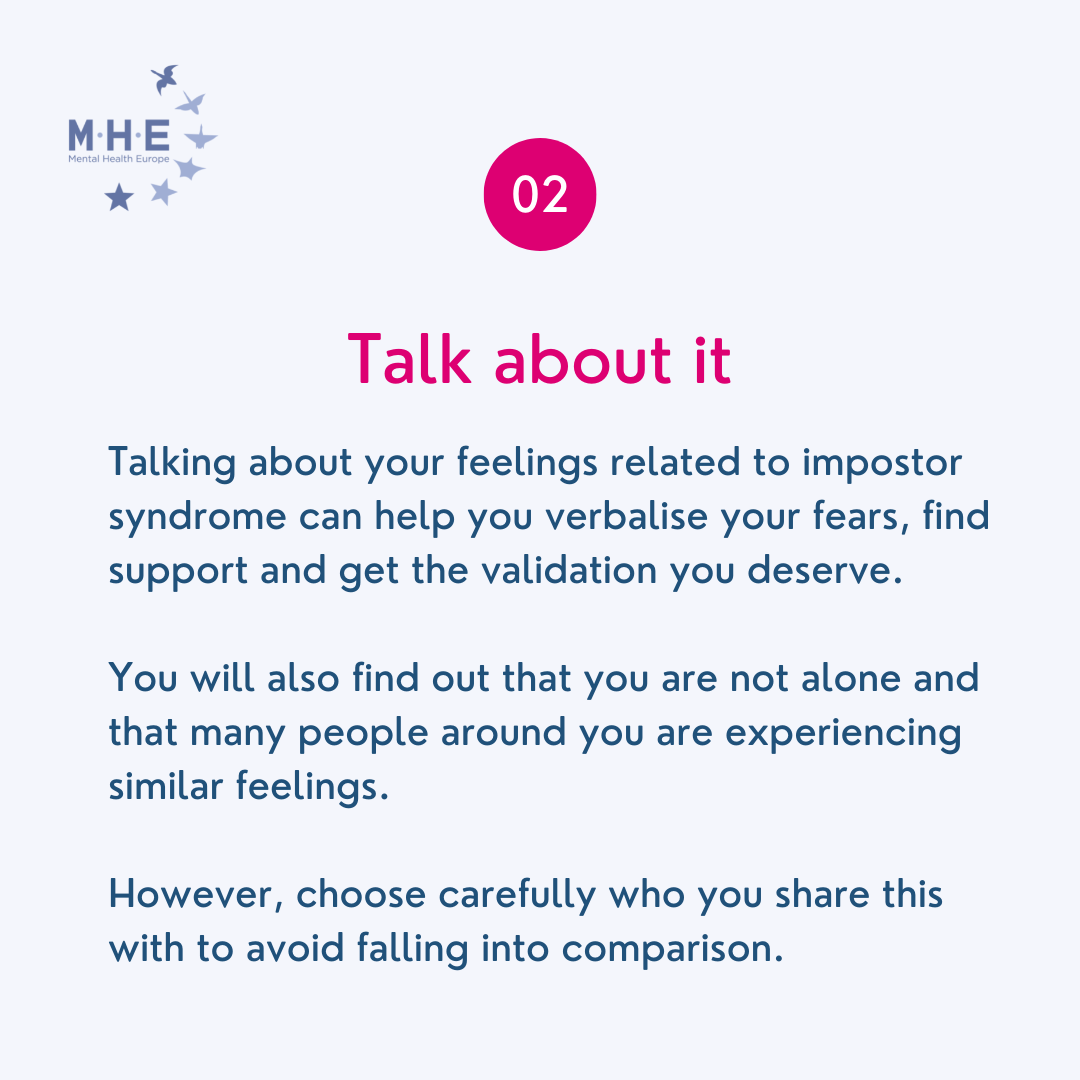 M·H·E
Mental Health Europe

02

Talk about it

Talking about your feelings related to impostor syndrome can help you verbalise your fears, find support and get the validation you deserve.

You will also find out that you are not alone and that many people around you are experiencing similar feelings.

However, choose carefully who you share this with to avoid falling into comparison.